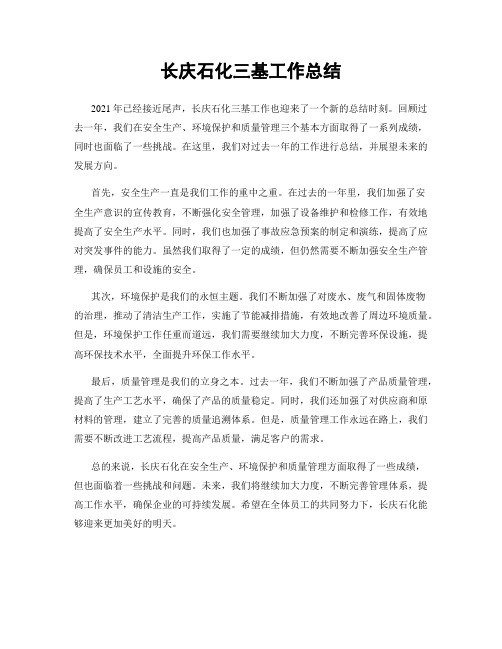 长庆石化三基工作总结

2021年已经接近尾声，长庆石化三基工作也迎来了一个新的总结时刻。回顾过去一年，我们在安全生产、环境保护和质量管理三个基本方面取得了一系列成绩，同时也面临了一些挑战。在这里，我们对过去一年的工作进行总结，并展望未来的发展方向。

首先，安全生产一直是我们工作的重中之重。在过去的一年里，我们加强了安全生产意识的宣传教育，不断强化安全管理，加强了设备维护和检修工作，有效地提高了安全生产水平。同时，我们也加强了事故应急预案的制定和演练，提高了应对突发事件的能力。虽然我们取得了一定的成绩，但仍然需要不断加强安全生产管理，确保员工和设施的安全。

其次，环境保护是我们的永恒主题。我们不断加强了对废水、废气和固体废物的治理，推动了清洁生产工作，实施了节能减排措施，有效地改善了周边环境质量。但是，环境保护工作任重而道远，我们需要继续加大力度，不断完善环保设施，提高环保技术水平，全面提升环保工作水平。

最后，质量管理是我们的立身之本。过去一年，我们不断加强了产品质量管理，提高了生产工艺水平，确保了产品的质量稳定。同时，我们还加强了对供应商和原材料的管理，建立了完善的质量追溯体系。但是，质量管理工作永远在路上，我们需要不断改进工艺流程，提高产品质量，满足客户的需求。

总的来说，长庆石化在安全生产、环境保护和质量管理方面取得了一些成绩，但也面临着一些挑战和问题。未来，我们将继续加大力度，不断完善管理体系，提高工作水平，确保企业的可持续发展。希望在全体员工的共同努力下，长庆石化能够迎来更加美好的明天。